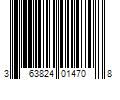 3 63824 01470 8